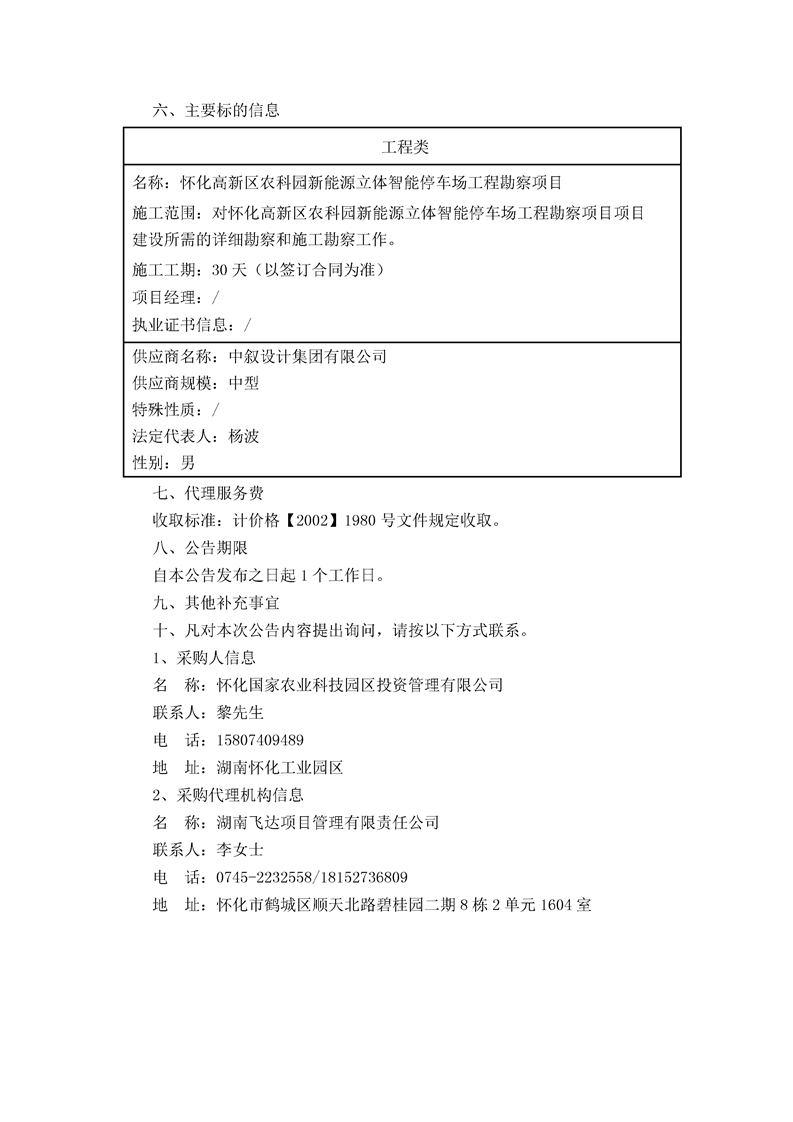 六、主要标的信息

| 工程类 |
|---|
| 名称：怀化高新区农科园新能源立体智能停车场工程勘察项目<br>施工范围：对怀化高新区农科园新能源立体智能停车场工程勘察项目项目建设所需的详细勘察和施工勘察工作。<br>施工工期：30 天（以签订合同为准）<br>项目经理：/<br>执业证书信息：/ |
| 供应商名称：中叙设计集团有限公司<br>供应商规模：中型<br>特殊性质：/<br>法定代表人：杨波<br>性别：男 |

七、代理服务费

收取标准：计价格【2002】1980 号文件规定收取。

八、公告期限

自本公告发布之日起 1 个工作日。

九、其他补充事宜

十、凡对本次公告内容提出询问，请按以下方式联系。

1、采购人信息

名　称：怀化国家农业科技园区投资管理有限公司

联系人：黎先生

电　话：15807409489

地　址：湖南怀化工业园区

2、采购代理机构信息

名　称：湖南飞达项目管理有限责任公司

联系人：李女士

电　话：0745-2232558/18152736809

地　址：怀化市鹤城区顺天北路碧桂园二期 8 栋 2 单元 1604 室